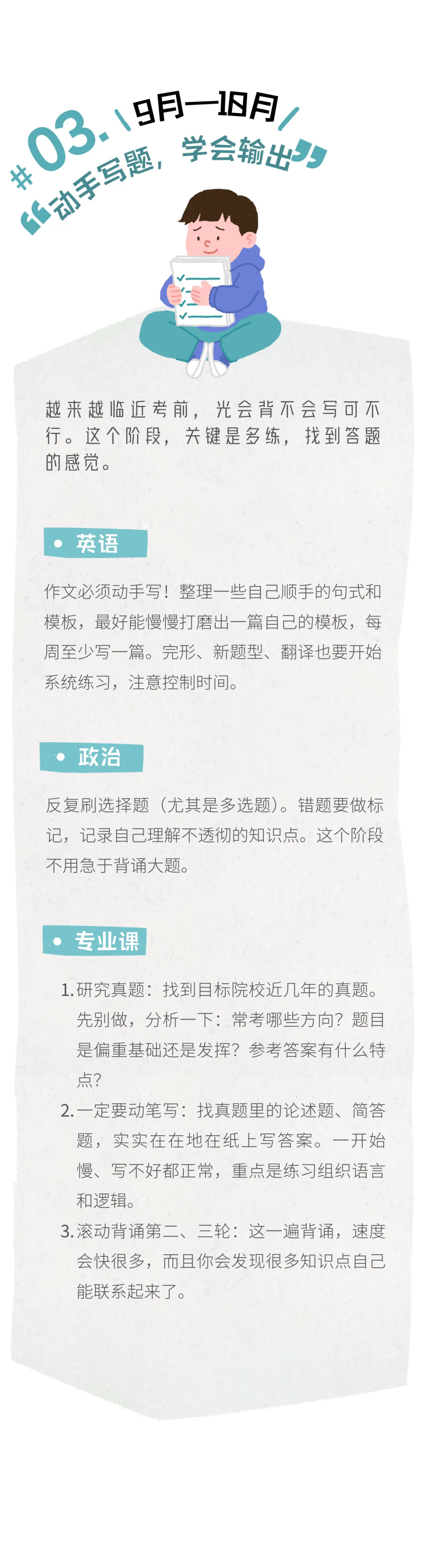 #03. 9月—10月

“动手写题，学会输出”

越来越临近考前，光会背不会写可不行。这个阶段，关键是多练，找到答题的感觉。

• 英语

作文必须动手写！整理一些自己顺手的句式和模板，最好能慢慢打磨出一篇自己的模板，每周至少写一篇。完形、新题型、翻译也要开始系统练习，注意控制时间。

• 政治

反复刷选择题（尤其是多选题）。错题要做标记，记录自己理解不透彻的知识点。这个阶段不用急于背诵大题。

• 专业课

1.研究真题：找到目标院校近几年的真题。先别做，分析一下：常考哪些方向？题目是偏重基础还是发挥？参考答案有什么特点？

2.一定要动笔写：找真题里的论述题、简答题，实实在在地在纸上写答案。一开始慢、写不好都正常，重点是练习组织语言和逻辑。

3.滚动背诵第二、三轮：这一遍背诵，速度会快很多，而且你会发现很多知识点自己能联系起来了。